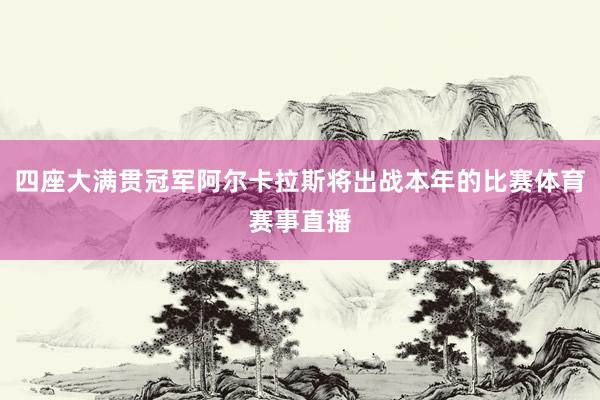 四座大满贯冠军阿尔卡拉斯将出战本年的比赛体育赛事直播